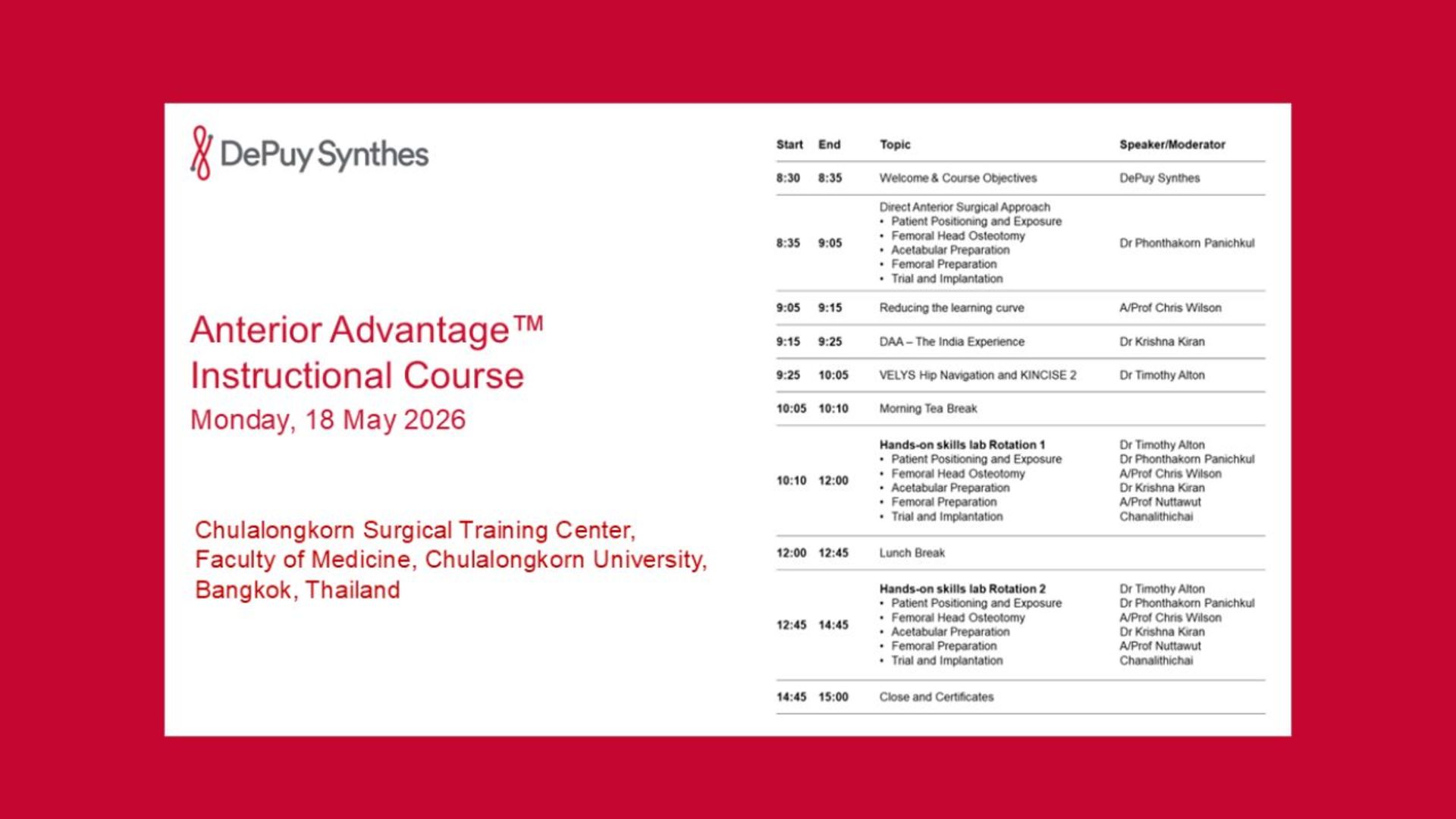 DePuy Synthes

Anterior Advantage™ Instructional Course

Monday, 18 May 2026

Chulalongkorn Surgical Training Center, Faculty of Medicine, Chulalongkorn University, Bangkok, Thailand

| Start | End | Topic | Speaker/Moderator |
|---|---|---|---|
| 8:30 | 8:35 | Welcome & Course Objectives | DePuy Synthes |
| 8:35 | 9:05 | Direct Anterior Surgical Approach • Patient Positioning and Exposure • Femoral Head Osteotomy • Acetabular Preparation • Femoral Preparation • Trial and Implantation | Dr Phonthakorn Panichkul |
| 9:05 | 9:15 | Reducing the learning curve | A/Prof Chris Wilson |
| 9:15 | 9:25 | DAA – The India Experience | Dr Krishna Kiran |
| 9:25 | 10:05 | VELYS Hip Navigation and KINCISE 2 | Dr Timothy Alton |
| 10:05 | 10:10 | Morning Tea Break | |
| 10:10 | 12:00 | Hands-on skills lab Rotation 1 • Patient Positioning and Exposure • Femoral Head Osteotomy • Acetabular Preparation • Femoral Preparation • Trial and Implantation | Dr Timothy Alton Dr Phonthakorn Panichkul A/Prof Chris Wilson Dr Krishna Kiran A/Prof Nuttawut Chanalithichai |
| 12:00 | 12:45 | Lunch Break | |
| 12:45 | 14:45 | Hands-on skills lab Rotation 2 • Patient Positioning and Exposure • Femoral Head Osteotomy • Acetabular Preparation • Femoral Preparation • Trial and Implantation | Dr Timothy Alton Dr Phonthakorn Panichkul A/Prof Chris Wilson Dr Krishna Kiran A/Prof Nuttawut Chanalithichai |
| 14:45 | 15:00 | Close and Certificates | |